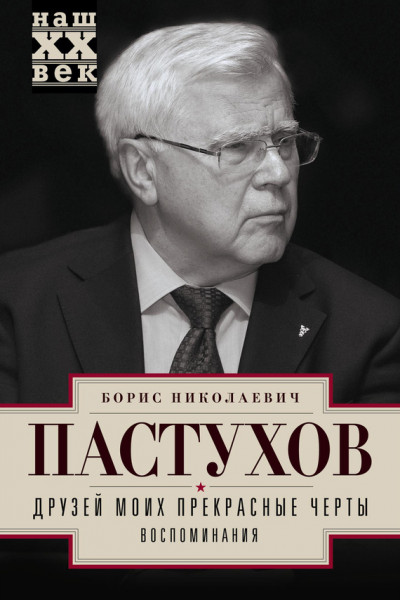 наш
XX
век

БОРИС НИКОЛАЕВИЧ
ПАСТУХОВ
ДРУЗЕЙ МОИХ ПРЕКРАСНЫЕ ЧЕРТЫ
ВОСПОМИНАНИЯ